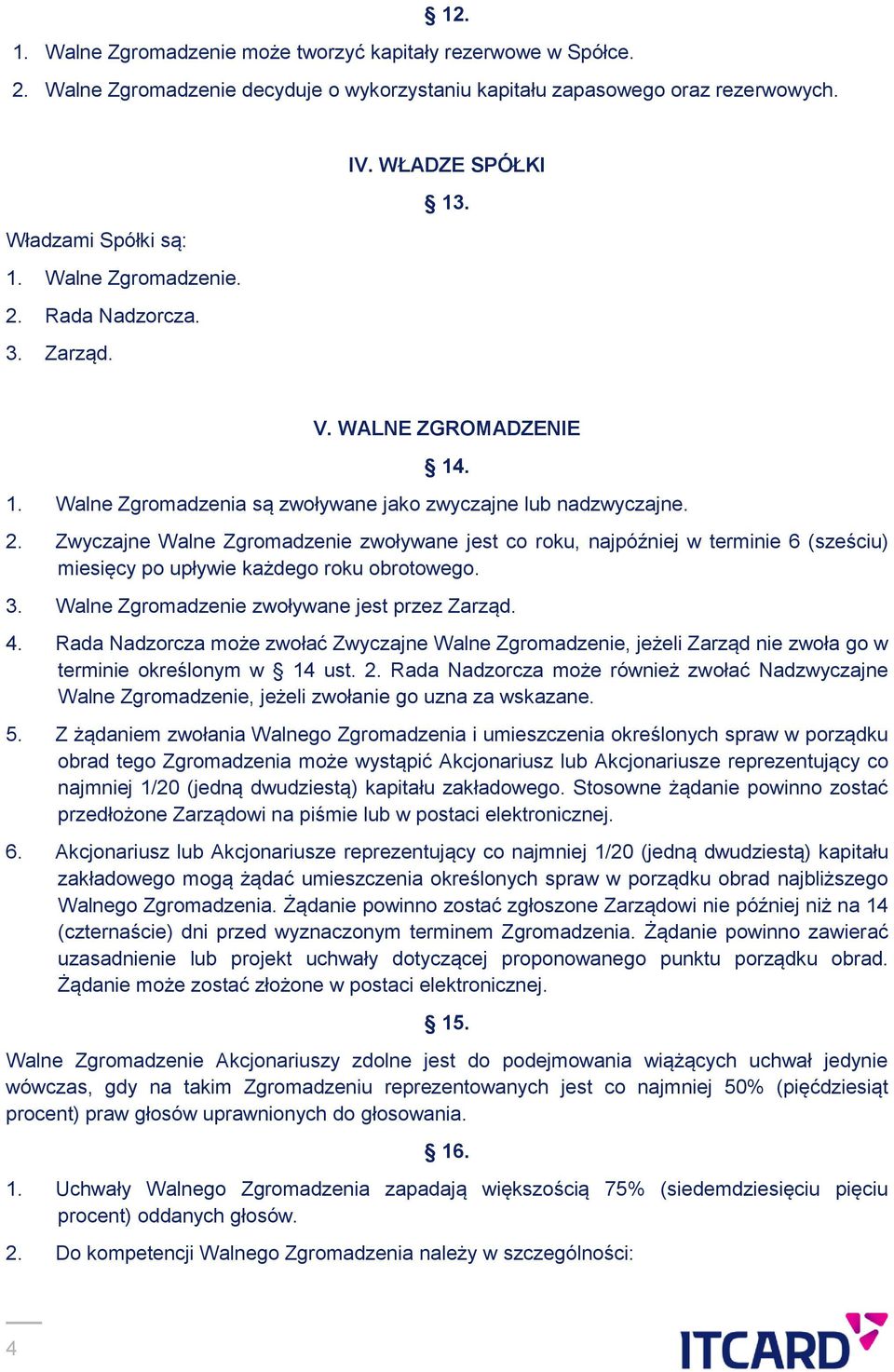 § 12.

1. Walne Zgromadzenie może tworzyć kapitały rezerwowe w Spółce.
2. Walne Zgromadzenie decyduje o wykorzystaniu kapitału zapasowego oraz rezerwowych.

IV. WŁADZE SPÓŁKI

§ 13.

Władzami Spółki są:
1. Walne Zgromadzenie.
2. Rada Nadzorcza.
3. Zarząd.

V. WALNE ZGROMADZENIE

§ 14.

1. Walne Zgromadzenia są zwoływane jako zwyczajne lub nadzwyczajne.
2. Zwyczajne Walne Zgromadzenie zwoływane jest co roku, najpóźniej w terminie 6 (sześciu) miesięcy po upływie każdego roku obrotowego.
3. Walne Zgromadzenie zwoływane jest przez Zarząd.
4. Rada Nadzorcza może zwołać Zwyczajne Walne Zgromadzenie, jeżeli Zarząd nie zwoła go w terminie określonym w § 14 ust. 2. Rada Nadzorcza może również zwołać Nadzwyczajne Walne Zgromadzenie, jeżeli zwołanie go uzna za wskazane.
5. Z żądaniem zwołania Walnego Zgromadzenia i umieszczenia określonych spraw w porządku obrad tego Zgromadzenia może wystąpić Akcjonariusz lub Akcjonariusze reprezentujący co najmniej 1/20 (jedną dwudziestą) kapitału zakładowego. Stosowne żądanie powinno zostać przedłożone Zarządowi na piśmie lub w postaci elektronicznej.
6. Akcjonariusz lub Akcjonariusze reprezentujący co najmniej 1/20 (jedną dwudziestą) kapitału zakładowego mogą żądać umieszczenia określonych spraw w porządku obrad najbliższego Walnego Zgromadzenia. Żądanie powinno zostać zgłoszone Zarządowi nie później niż na 14 (czternaście) dni przed wyznaczonym terminem Zgromadzenia. Żądanie powinno zawierać uzasadnienie lub projekt uchwały dotyczącej proponowanego punktu porządku obrad. Żądanie może zostać złożone w postaci elektronicznej.

§ 15.

Walne Zgromadzenie Akcjonariuszy zdolne jest do podejmowania wiążących uchwał jedynie wówczas, gdy na takim Zgromadzeniu reprezentowanych jest co najmniej 50% (pięćdziesiąt procent) praw głosów uprawnionych do głosowania.

§ 16.

1. Uchwały Walnego Zgromadzenia zapadają większością 75% (siedemdziesięciu pięciu procent) oddanych głosów.
2. Do kompetencji Walnego Zgromadzenia należy w szczególności:

4

ITCARD